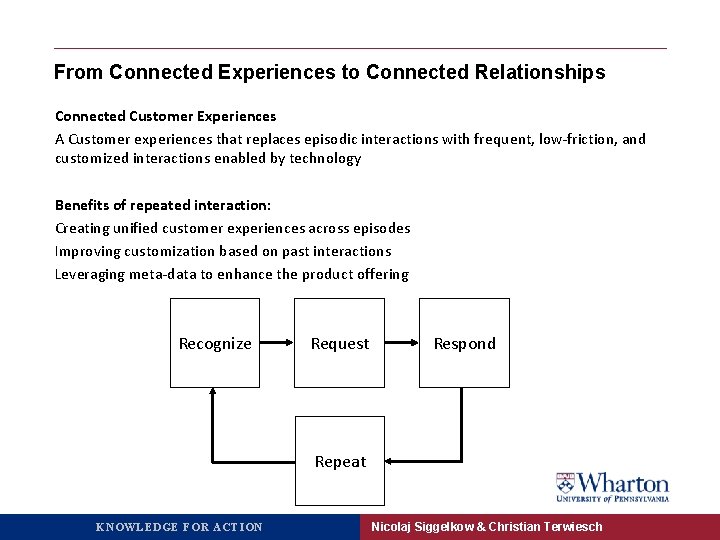 From Connected Experiences to Connected Relationships

Connected Customer Experiences

A Customer experiences that replaces episodic interactions with frequent, low-friction, and customized interactions enabled by technology

Benefits of repeated interaction:

Creating unified customer experiences across episodes

Improving customization based on past interactions

Leveraging meta-data to enhance the product offering

Recognize

Request

Respond

Repeat

Wharton
UNIVERSITY of PENNSYLVANIA

KNOWLEDGE FOR ACTION

Nicolaj Siggelkow & Christian Terwiesch